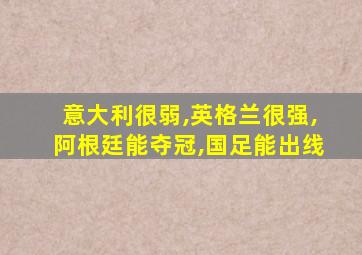 意大利很弱,英格兰很强,
阿根廷能夺冠,国足能出线